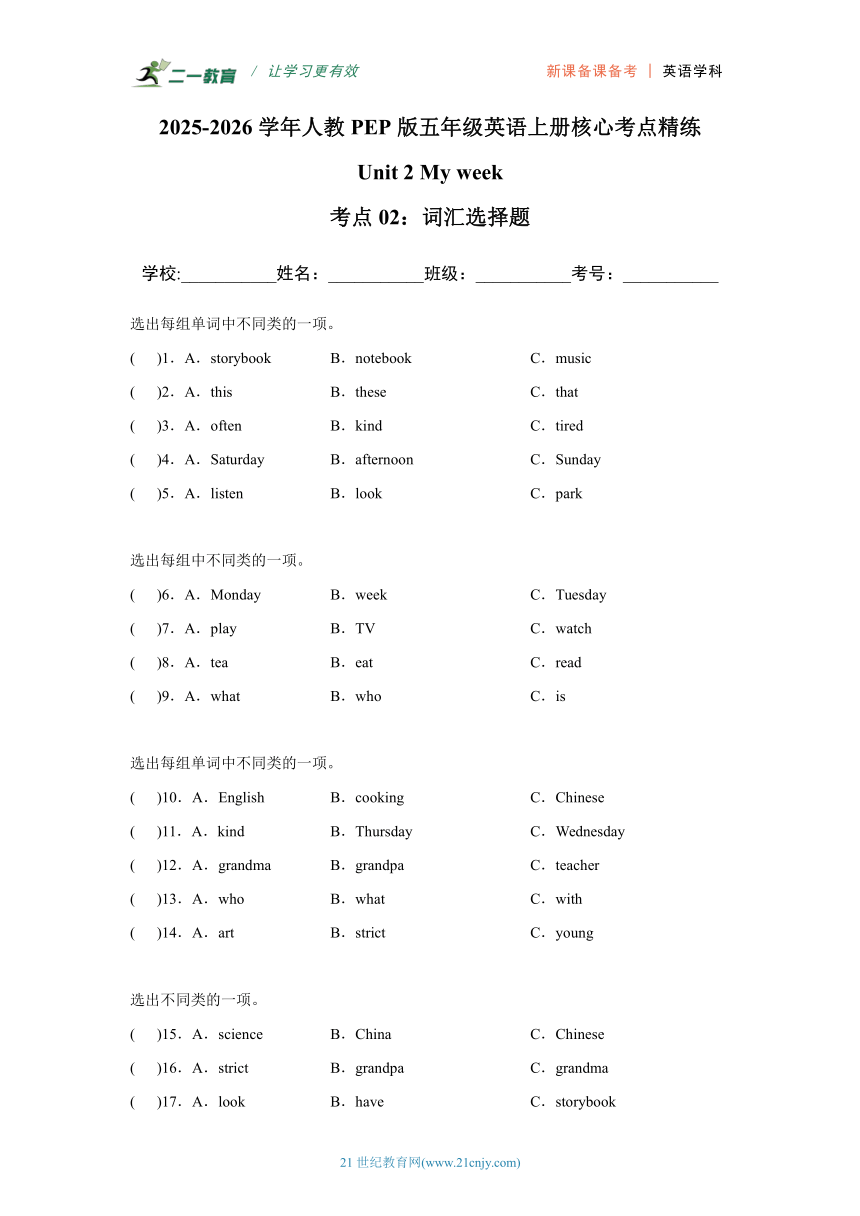 二一教育 / 让学习更有效　　新课备课备考 | 英语学科

2025-2026 学年人教 PEP 版五年级英语上册核心考点精练

Unit 2 My week

考点 02：词汇选择题

学校:___________姓名：___________班级：___________考号：___________

选出每组单词中不同类的一项。

(　　)1．A．storybook　B．notebook　C．music

(　　)2．A．this　B．these　C．that

(　　)3．A．often　B．kind　C．tired

(　　)4．A．Saturday　B．afternoon　C．Sunday

(　　)5．A．listen　B．look　C．park

选出每组中不同类的一项。

(　　)6．A．Monday　B．week　C．Tuesday

(　　)7．A．play　B．TV　C．watch

(　　)8．A．tea　B．eat　C．read

(　　)9．A．what　B．who　C．is

选出每组单词中不同类的一项。

(　　)10．A．English　B．cooking　C．Chinese

(　　)11．A．kind　B．Thursday　C．Wednesday

(　　)12．A．grandma　B．grandpa　C．teacher

(　　)13．A．who　B．what　C．with

(　　)14．A．art　B．strict　C．young

选出不同类的一项。

(　　)15．A．science　B．China　C．Chinese

(　　)16．A．strict　B．grandpa　C．grandma

(　　)17．A．look　B．have　C．storybook

21 世纪教育网(www.21cnjy.com)